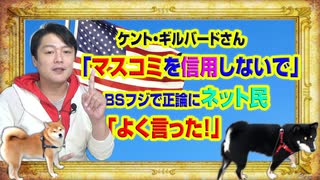 ケント・ギルバードさん
「マスコミを信用しないで」
BSフジで正論にネット民
「よく言った!」